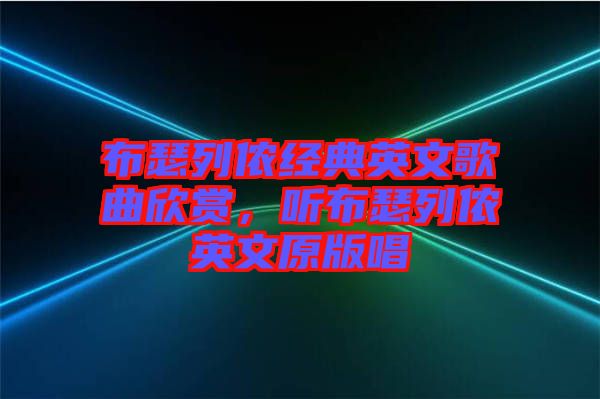 布瑟列侬经典英文歌曲欣赏，听布瑟列侬英文原版唱